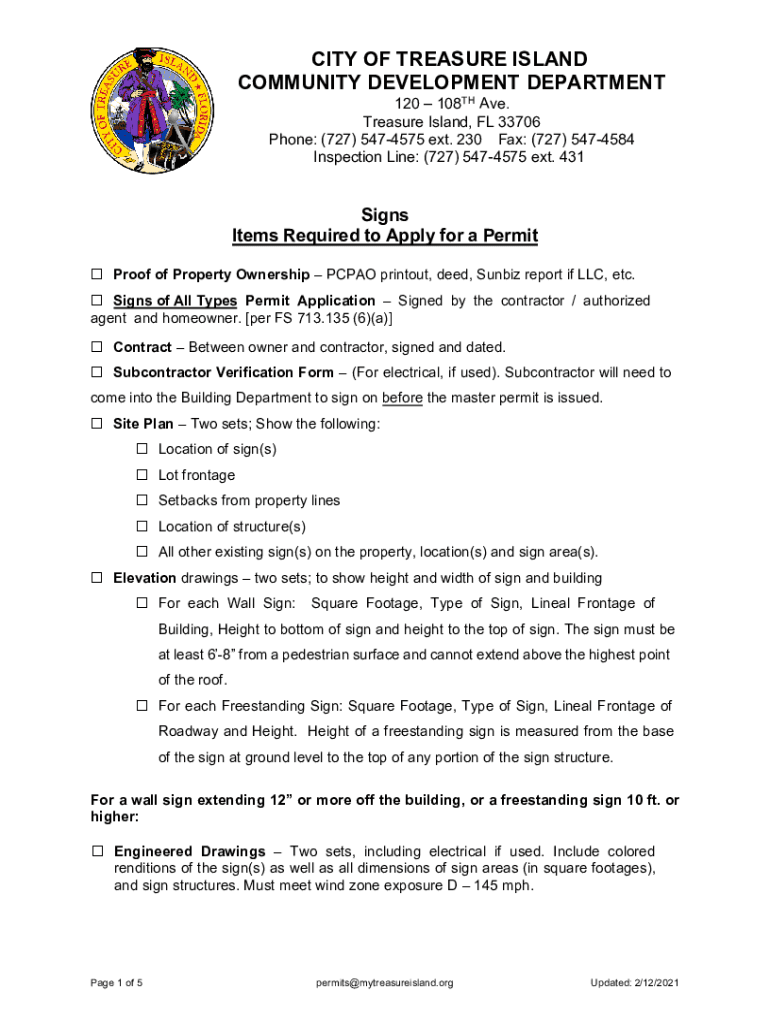 CITY OF TREASURE ISLAND FLORIDA

CITY OF TREASURE ISLAND
COMMUNITY DEVELOPMENT DEPARTMENT
120 – 108$^{TH}$ Ave.
Treasure Island, FL 33706
Phone: (727) 547-4575 ext. 230 Fax: (727) 547-4584
Inspection Line: (727) 547-4575 ext. 431

Signs
Items Required to Apply for a Permit

☐ Proof of Property Ownership – PCPAO printout, deed, Sunbiz report if LLC, etc.

☐ Signs of All Types Permit Application – Signed by the contractor / authorized agent and homeowner. [per FS 713.135 (6)(a)]

☐ Contract – Between owner and contractor, signed and dated.

☐ Subcontractor Verification Form – (For electrical, if used). Subcontractor will need to come into the Building Department to sign on before the master permit is issued.

☐ Site Plan – Two sets; Show the following:
☐ Location of sign(s)
☐ Lot frontage
☐ Setbacks from property lines
☐ Location of structure(s)
☐ All other existing sign(s) on the property, location(s) and sign area(s).

☐ Elevation drawings – two sets; to show height and width of sign and building
☐ For each Wall Sign: Square Footage, Type of Sign, Lineal Frontage of Building, Height to bottom of sign and height to the top of sign. The sign must be at least 6'-8" from a pedestrian surface and cannot extend above the highest point of the roof.
☐ For each Freestanding Sign: Square Footage, Type of Sign, Lineal Frontage of Roadway and Height. Height of a freestanding sign is measured from the base of the sign at ground level to the top of any portion of the sign structure.

For a wall sign extending 12" or more off the building, or a freestanding sign 10 ft. or higher:

☐ Engineered Drawings – Two sets, including electrical if used. Include colored renditions of the sign(s) as well as all dimensions of sign areas (in square footages), and sign structures. Must meet wind zone exposure D – 145 mph.

Page 1 of 5 permits@mytreasureisland.org Updated: 2/12/2021